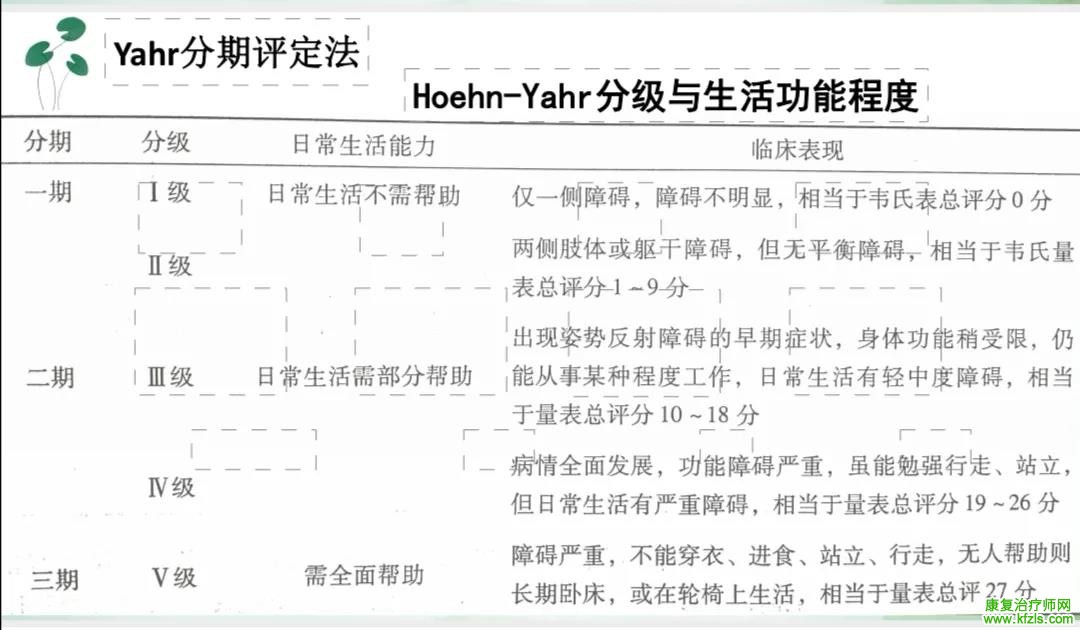 Yahr分期评定法

Hoehn-Yahr分级与生活功能程度

| 分期 | 分级 | 日常生活能力 | 临床表现 |
|---|---|---|---|
| 一期 | Ⅰ级 | 日常生活不需帮助 | 仅一侧障碍，障碍不明显，相当于韦氏表总评分 0 分 |
| | Ⅱ级 | | 两侧肢体或躯干障碍，但无平衡障碍，相当于韦氏量表总评分 1 ~ 9 分 |
| 二期 | Ⅲ级 | 日常生活需部分帮助 | 出现姿势反射障碍的早期症状，身体功能稍受限，仍能从事某种程度工作，日常生活有轻中度障碍，相当于量表总评分 10 ~ 18 分 |
| | Ⅳ级 | | 病情全面发展，功能障碍严重，虽能勉强行走、站立，但日常生活有严重障碍，相当于量表总评分 19 ~ 26 分 |
| 三期 | Ⅴ级 | 需全面帮助 | 障碍严重，不能穿衣、进食、站立、行走，无人帮助则长期卧床，或在轮椅上生活，相当于量表总评 27 分 |

康复治疗师网
www.kfzls.com